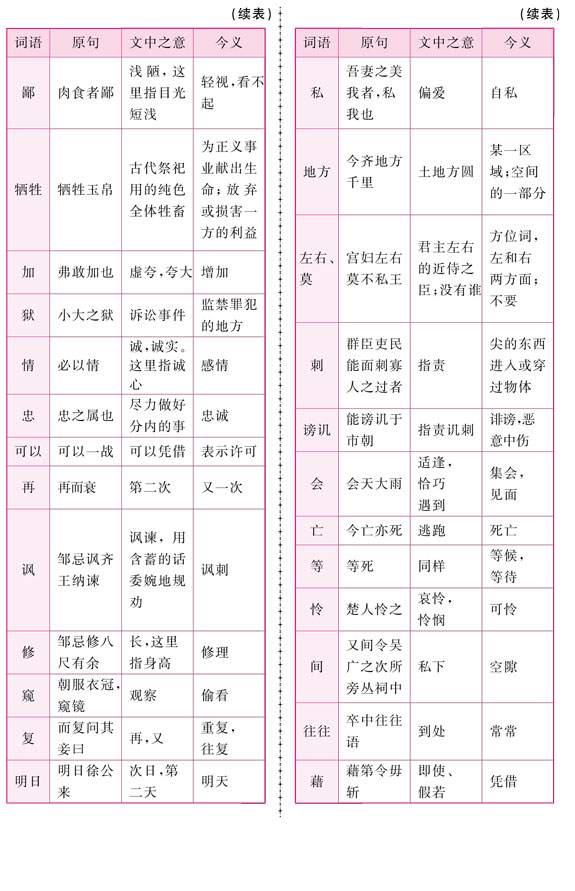 （续表）

| 词语 | 原句 | 文中之意 | 今义 |
|---|---|---|---|
| 鄙 | 肉食者鄙 | 浅陋，这里指目光短浅 | 轻视，看不起 |
| 牺牲 | 牺牲玉帛 | 古代祭祀用的纯色全体牲畜 | 为正义事业献出生命；放弃或损害一方的利益 |
| 加 | 弗敢加也 | 虚夸，夸大 | 增加 |
| 狱 | 小大之狱 | 诉讼事件 | 监禁罪犯的地方 |
| 情 | 必以情 | 诚，诚实。这里指诚心 | 感情 |
| 忠 | 忠之属也 | 尽力做好分内的事 | 忠诚 |
| 可以 | 可以一战 | 可以凭借 | 表示许可 |
| 再 | 再而衰 | 第二次 | 又一次 |
| 讽 | 邹忌讽齐王纳谏 | 讽谏，用含蓄的话委婉地规劝 | 讽刺 |
| 修 | 邹忌修八尺有余 | 长，这里指身高 | 修理 |
| 窥 | 朝服衣冠，窥镜 | 观察 | 偷看 |
| 复 | 而复问其妾曰 | 再，又 | 重复，往复 |
| 明日 | 明日徐公来 | 次日，第二天 | 明天 |

（续表）

| 词语 | 原句 | 文中之意 | 今义 |
|---|---|---|---|
| 私 | 吾妻之美我者，私我也 | 偏爱 | 自私 |
| 地方 | 今齐地方千里 | 土地方圆 | 某一区域；空间的一部分 |
| 左右、莫 | 宫妇左右莫不私王 | 君主左右的近侍之臣；没有谁 | 方位词，左和右两方面；不要 |
| 刺 | 群臣吏民能面刺寡人之过者 | 指责 | 尖的东西进入或穿过物体 |
| 谤讥 | 能谤讥于市朝 | 指责讥刺 | 诽谤，恶意中伤 |
| 会 | 会天大雨 | 适逢，恰巧遇到 | 集会，见面 |
| 亡 | 今亡亦死 | 逃跑 | 死亡 |
| 等 | 等死 | 同样 | 等候，等待 |
| 怜 | 楚人怜之 | 哀怜，怜悯 | 可怜 |
| 间 | 又间令吴广之次所旁丛祠中 | 私下 | 空隙 |
| 往往 | 卒中往往语 | 到处 | 常常 |
| 藉 | 藉第令毋斩 | 即使、假若 | 凭借 |